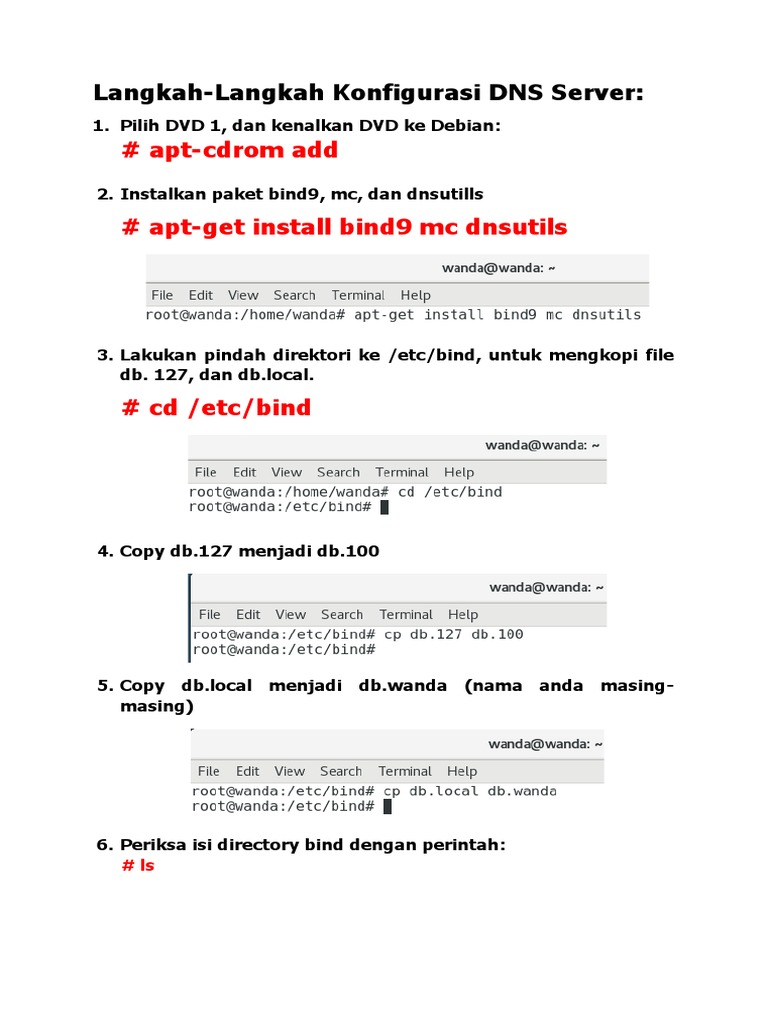 Langkah-Langkah Konfigurasi DNS Server:

1. Pilih DVD 1, dan kenalkan DVD ke Debian:
# apt-cdrom add

2. Instalkan paket bind9, mc, dan dnsutills
# apt-get install bind9 mc dnsutils

wanda@wanda: ~
File Edit View Search Terminal Help
root@wanda:/home/wanda# apt-get install bind9 mc dnsutils

3. Lakukan pindah direktori ke /etc/bind, untuk mengkopi file db. 127, dan db.local.
# cd /etc/bind

wanda@wanda: ~
File Edit View Search Terminal Help
root@wanda:/home/wanda# cd /etc/bind
root@wanda:/etc/bind#

4. Copy db.127 menjadi db.100

wanda@wanda: ~
File Edit View Search Terminal Help
root@wanda:/etc/bind# cp db.127 db.100
root@wanda:/etc/bind#

5. Copy db.local menjadi db.wanda (nama anda masing-masing)

wanda@wanda: ~
File Edit View Search Terminal Help
root@wanda:/etc/bind# cp db.local db.wanda
root@wanda:/etc/bind#

6. Periksa isi directory bind dengan perintah:
# ls